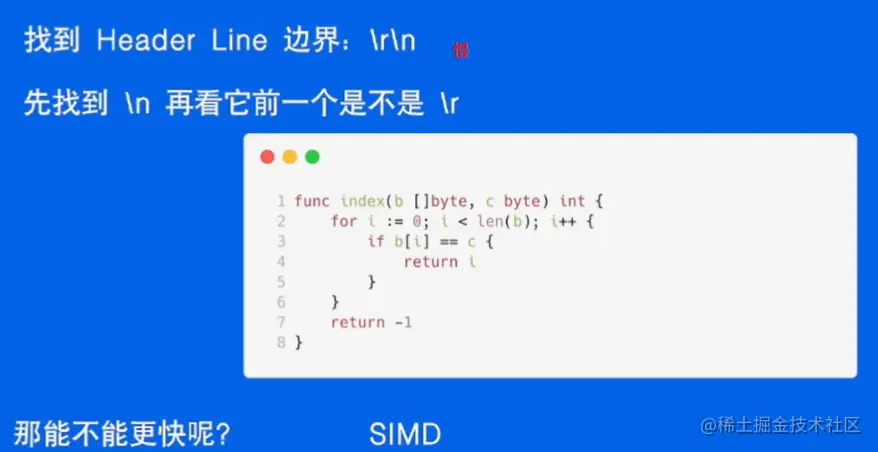 找到 Header Line 边界：\r\n

先找到 \n 再看它前一个是不是 \r

1 func index(b []byte, c byte) int {
2     for i := 0; i < len(b); i++ {
3         if b[i] == c {
4             return i
5         }
6     }
7     return -1
8 }

那能不能更快呢？ SIMD

@稀土掘金技术社区